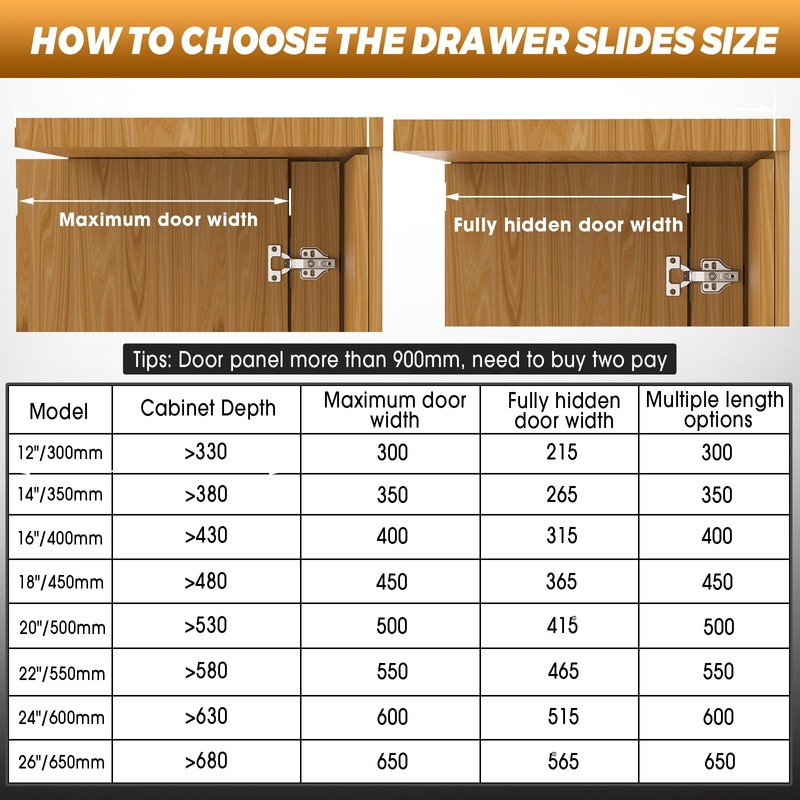 HOW TO CHOOSE THE DRAWER SLIDES SIZE

Maximum door width

Fully hidden door width

Tips: Door panel more than 900mm, need to buy two pay

| Model | Cabinet Depth | Maximum door width | Fully hidden door width | Multiple length options |
|---|---|---|---|---|
| 12"/300mm | >330 | 300 | 215 | 300 |
| 14"/350mm | >380 | 350 | 265 | 350 |
| 16"/400mm | >430 | 400 | 315 | 400 |
| 18"/450mm | >480 | 450 | 365 | 450 |
| 20"/500mm | >530 | 500 | 415 | 500 |
| 22"/550mm | >580 | 550 | 465 | 550 |
| 24"/600mm | >630 | 600 | 515 | 600 |
| 26"/650mm | >680 | 650 | 565 | 650 |